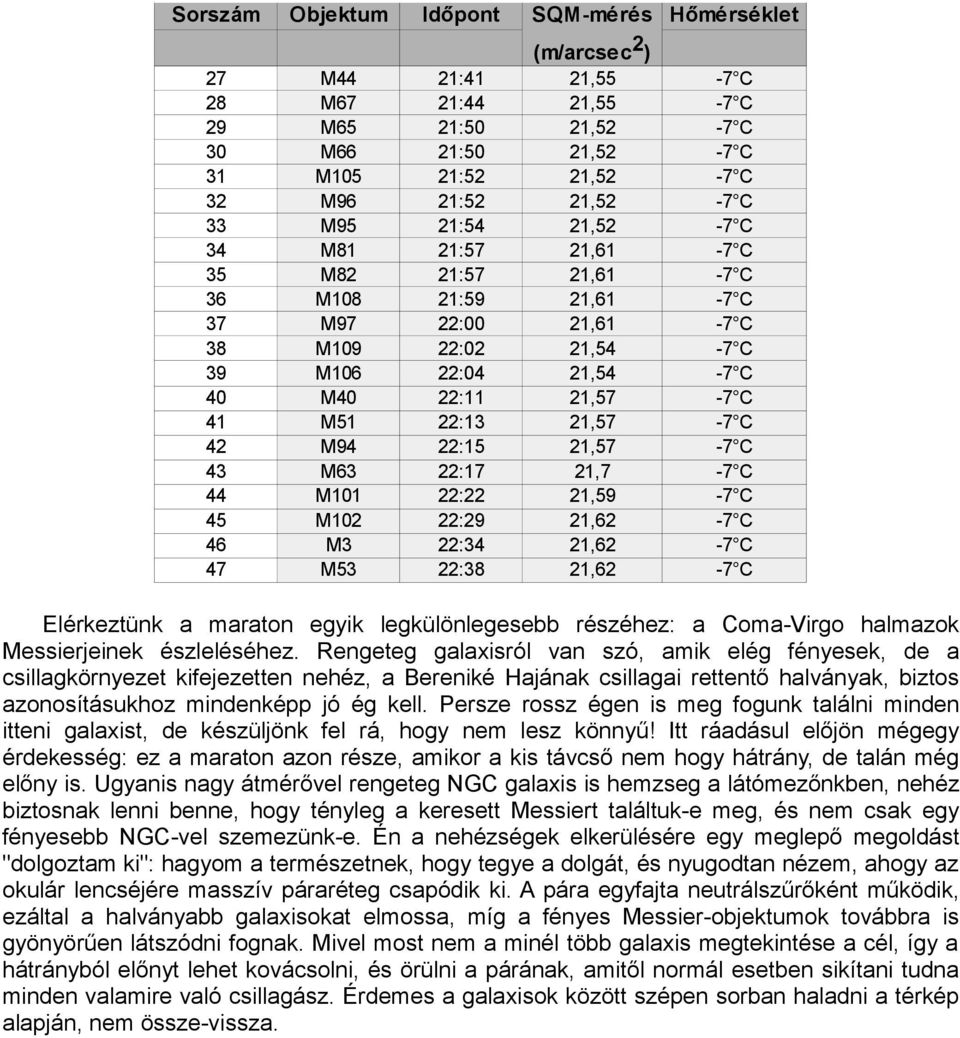 | Sorszám | Objektum | Időpont | SQM-mérés (m/arcsec$^2$) | Hőmérséklet |
|---|---|---|---|---|
| 27 | M44 | 21:41 | 21,55 | -7°C |
| 28 | M67 | 21:44 | 21,55 | -7°C |
| 29 | M65 | 21:50 | 21,52 | -7°C |
| 30 | M66 | 21:50 | 21,52 | -7°C |
| 31 | M105 | 21:52 | 21,52 | -7°C |
| 32 | M96 | 21:52 | 21,52 | -7°C |
| 33 | M95 | 21:54 | 21,52 | -7°C |
| 34 | M81 | 21:57 | 21,61 | -7°C |
| 35 | M82 | 21:57 | 21,61 | -7°C |
| 36 | M108 | 21:59 | 21,61 | -7°C |
| 37 | M97 | 22:00 | 21,61 | -7°C |
| 38 | M109 | 22:02 | 21,54 | -7°C |
| 39 | M106 | 22:04 | 21,54 | -7°C |
| 40 | M40 | 22:11 | 21,57 | -7°C |
| 41 | M51 | 22:13 | 21,57 | -7°C |
| 42 | M94 | 22:15 | 21,57 | -7°C |
| 43 | M63 | 22:17 | 21,7 | -7°C |
| 44 | M101 | 22:22 | 21,59 | -7°C |
| 45 | M102 | 22:29 | 21,62 | -7°C |
| 46 | M3 | 22:34 | 21,62 | -7°C |
| 47 | M53 | 22:38 | 21,62 | -7°C |

Elérkeztünk a maraton egyik legkülönlegesebb részéhez: a Coma-Virgo halmazok Messierjeinek észleléséhez. Rengeteg galaxisról van szó, amik elég fényesek, de a csillagkörnyezet kifejezetten nehéz, a Bereniké Hajának csillagai rettentő halványak, biztos azonosításukhoz mindenképp jó ég kell. Persze rossz égen is meg fogunk találni minden itteni galaxist, de készüljönk fel rá, hogy nem lesz könnyű! Itt ráadásul előjön mégegy érdekesség: ez a maraton azon része, amikor a kis távcső nem hogy hátrány, de talán még előny is. Ugyanis nagy átmérővel rengeteg NGC galaxis is hemzseg a látómezőnkben, nehéz biztosnak lenni benne, hogy tényleg a keresett Messiert találtuk-e meg, és nem csak egy fényesebb NGC-vel szemezünk-e. Én a nehézségek elkerülésére egy meglepő megoldást "dolgoztam ki": hagyom a természetnek, hogy tegye a dolgát, és nyugodtan nézem, ahogy az okulár lencséjére masszív páraréteg csapódik ki. A pára egyfajta neutrálszűrőként működik, ezáltal a halványabb galaxisokat elmossa, míg a fényes Messier-objektumok továbbra is gyönyörűen látszódni fognak. Mivel most nem a minél több galaxis megtekintése a cél, így a hátrányból előnyt lehet kovácsolni, és örülni a párának, amitől normál esetben sikítani tudna minden valamire való csillagász. Érdemes a galaxisok között szépen sorban haladni a térkép alapján, nem össze-vissza.